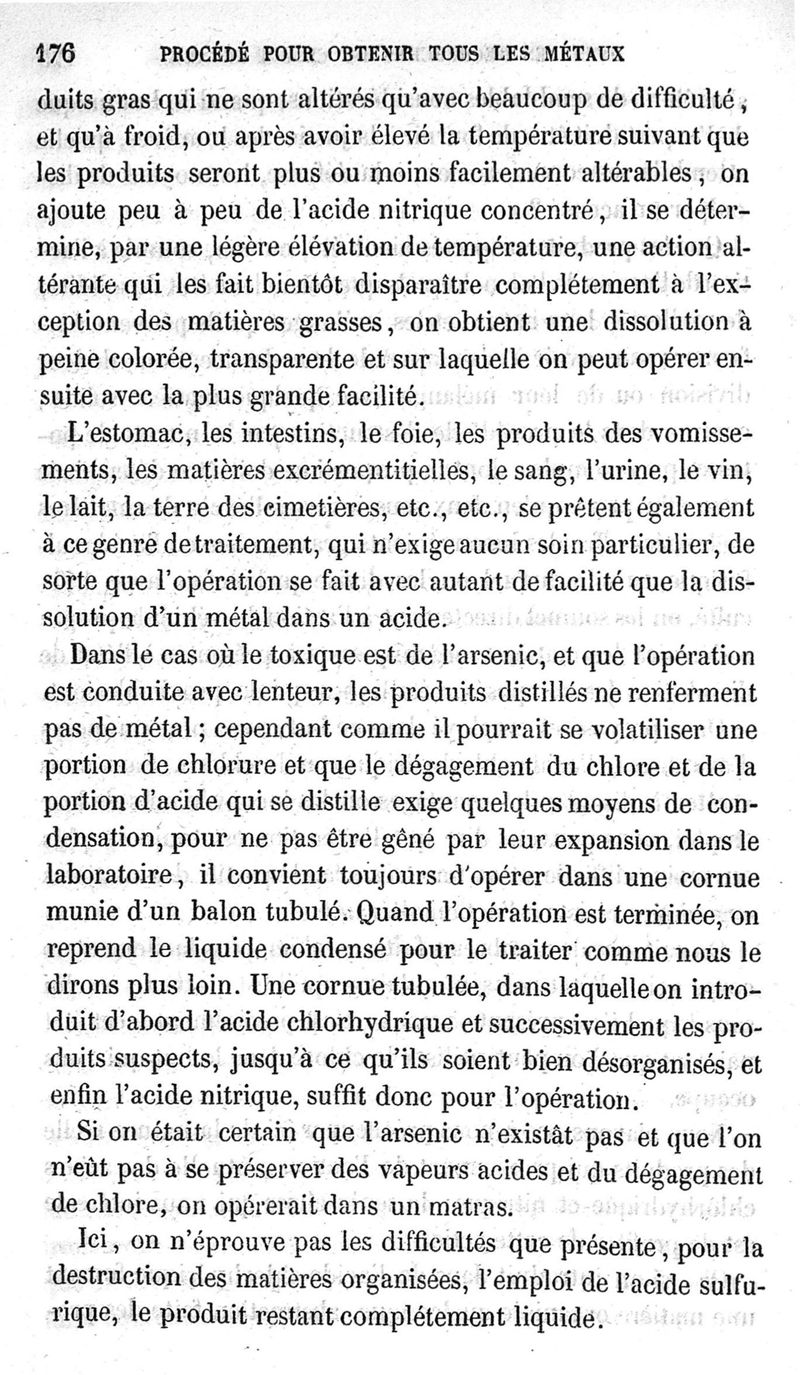 176 PROCÉDÉ POUR OBTENIR TOUS LES MÉTAUX

duits gras qui ne sont altérés qu'avec beaucoup de difficulté, et qu'à froid, ou après avoir élevé la température suivant que les produits seront plus ou moins facilement altérables, on ajoute peu à peu de l'acide nitrique concentré, il se détermine, par une légère élévation de température, une action altérante qui les fait bientôt disparaître complétement à l'exception des matières grasses, on obtient une dissolution à peine colorée, transparente et sur laquelle on peut opérer ensuite avec la plus grande facilité.

L'estomac, les intestins, le foie, les produits des vomissements, les matières excrémentitielles, le sang, l'urine, le vin, le lait, la terre des cimetières, etc., etc., se prêtent également à ce genre de traitement, qui n'exige aucun soin particulier, de sorte que l'opération se fait avec autant de facilité que la dissolution d'un métal dans un acide.

Dans le cas où le toxique est de l'arsenic, et que l'opération est conduite avec lenteur, les produits distillés ne renferment pas de métal ; cependant comme il pourrait se volatiliser une portion de chlorure et que le dégagement du chlore et de la portion d'acide qui se distille exige quelques moyens de condensation, pour ne pas être gêné par leur expansion dans le laboratoire, il convient toujours d'opérer dans une cornue munie d'un balon tubulé. Quand l'opération est terminée, on reprend le liquide condensé pour le traiter comme nous le dirons plus loin. Une cornue tubulée, dans laquelle on introduit d'abord l'acide chlorhydrique et successivement les produits suspects, jusqu'à ce qu'ils soient bien désorganisés, et enfin l'acide nitrique, suffit donc pour l'opération.

Si on était certain que l'arsenic n'existât pas et que l'on n'eût pas à se préserver des vapeurs acides et du dégagement de chlore, on opérerait dans un matras.

Ici, on n'éprouve pas les difficultés que présente, pour la destruction des matières organisées, l'emploi de l'acide sulfurique, le produit restant complétement liquide.